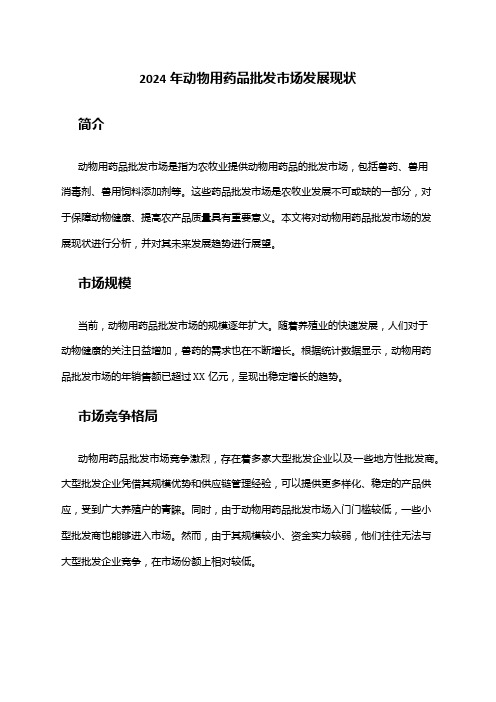 2024 年动物用药品批发市场发展现状

简介

动物用药品批发市场是指为农牧业提供动物用药品的批发市场，包括兽药、兽用消毒剂、兽用饲料添加剂等。这些药品批发市场是农牧业发展不可或缺的一部分，对于保障动物健康、提高农产品质量具有重要意义。本文将对动物用药品批发市场的发展现状进行分析，并对其未来发展趋势进行展望。

市场规模

当前，动物用药品批发市场的规模逐年扩大。随着养殖业的快速发展，人们对于动物健康的关注日益增加，兽药的需求也在不断增长。根据统计数据显示，动物用药品批发市场的年销售额已超过 XX 亿元，呈现出稳定增长的趋势。

市场竞争格局

动物用药品批发市场竞争激烈，存在着多家大型批发企业以及一些地方性批发商。大型批发企业凭借其规模优势和供应链管理经验，可以提供更多样化、稳定的产品供应，受到广大养殖户的青睐。同时，由于动物用药品批发市场入门门槛较低，一些小型批发商也能够进入市场。然而，由于其规模较小、资金实力较弱，他们往往无法与大型批发企业竞争，在市场份额上相对较低。